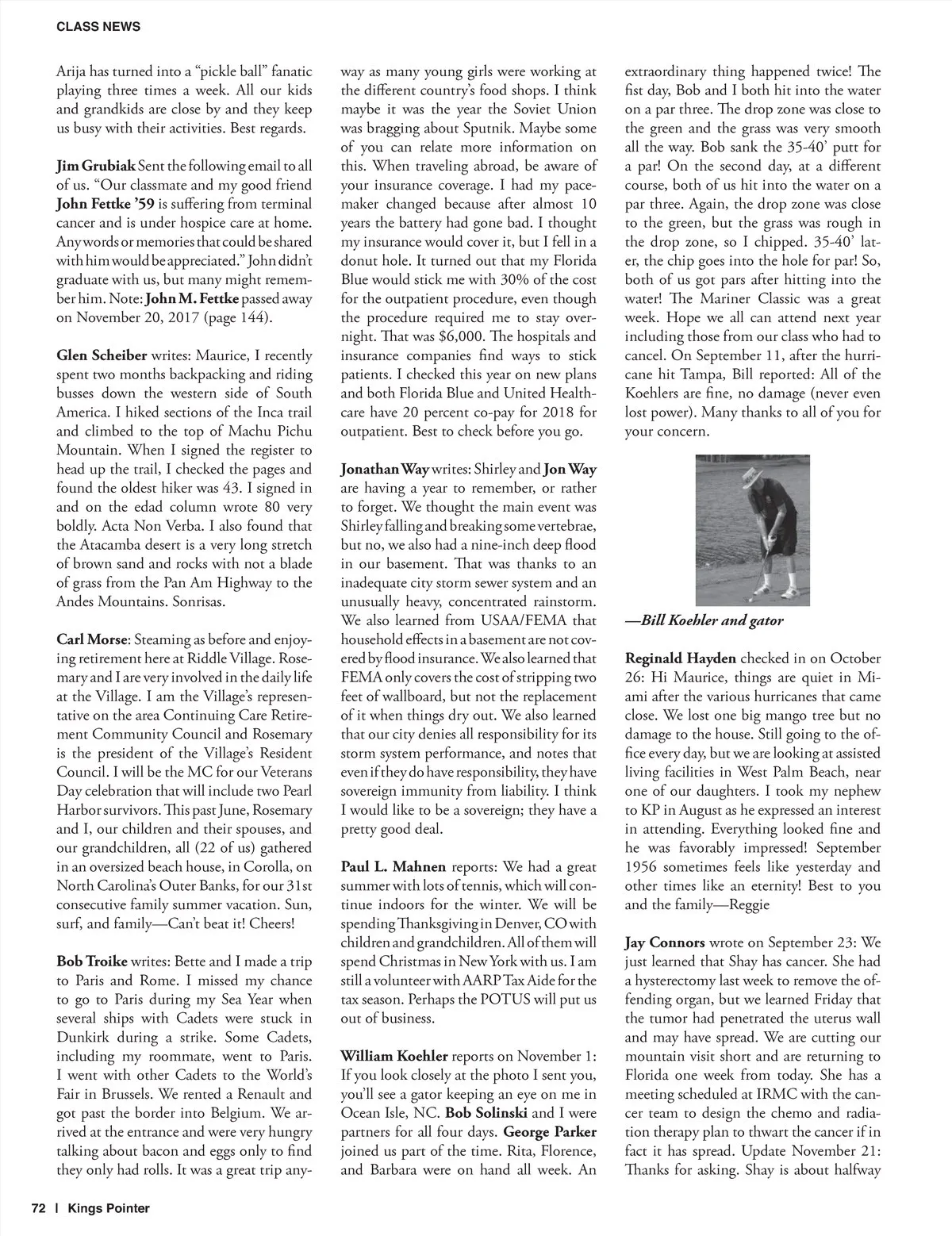 CLASS NEWS

Arija has turned into a "pickle ball" fanatic playing three times a week. All our kids and grandkids are close by and they keep us busy with their activities. Best regards.

Jim Grubiak Sent the following email to all of us. "Our classmate and my good friend John Fettke '59 is suffering from terminal cancer and is under hospice care at home. Any words or memories that could be shared with him would be appreciated." John didn't graduate with us, but many might remember him. Note: John M. Fettke passed away on November 20, 2017 (page 144).

Glen Scheiber writes: Maurice, I recently spent two months backpacking and riding busses down the western side of South America. I hiked sections of the Inca trail and climbed to the top of Machu Pichu Mountain. When I signed the register to head up the trail, I checked the pages and found the oldest hiker was 43. I signed in and on the edad column wrote 80 very boldly. Acta Non Verba. I also found that the Atacamba desert is a very long stretch of brown sand and rocks with not a blade of grass from the Pan Am Highway to the Andes Mountains. Sonrisas.

Carl Morse: Steaming as before and enjoying retirement here at Riddle Village. Rosemary and I are very involved in the daily life at the Village. I am the Village's representative on the area Continuing Care Retirement Community Council and Rosemary is the president of the Village's Resident Council. I will be the MC for our Veterans Day celebration that will include two Pearl Harbor survivors. This past June, Rosemary and I, our children and their spouses, and our grandchildren, all (22 of us) gathered in an oversized beach house, in Corolla, on North Carolina's Outer Banks, for our 31st consecutive family summer vacation. Sun, surf, and family—Can't beat it! Cheers!

Bob Troike writes: Bette and I made a trip to Paris and Rome. I missed my chance to go to Paris during my Sea Year when several ships with Cadets were stuck in Dunkirk during a strike. Some Cadets, including my roommate, went to Paris. I went with other Cadets to the World's Fair in Brussels. We rented a Renault and got past the border into Belgium. We arrived at the entrance and were very hungry talking about bacon and eggs only to find they only had rolls. It was a great trip anyway as many young girls were working at the different country's food shops. I think maybe it was the year the Soviet Union was bragging about Sputnik. Maybe some of you can relate more information on this. When traveling abroad, be aware of your insurance coverage. I had my pacemaker changed because after almost 10 years the battery had gone bad. I thought my insurance would cover it, but I fell in a donut hole. It turned out that my Florida Blue would stick me with 30% of the cost for the outpatient procedure, even though the procedure required me to stay overnight. That was $6,000. The hospitals and insurance companies find ways to stick patients. I checked this year on new plans and both Florida Blue and United Healthcare have 20 percent co-pay for 2018 for outpatient. Best to check before you go.

Jonathan Way writes: Shirley and Jon Way are having a year to remember, or rather to forget. We thought the main event was Shirley falling and breaking some vertebrae, but no, we also had a nine-inch deep flood in our basement. That was thanks to an inadequate city storm sewer system and an unusually heavy, concentrated rainstorm. We also learned from USAA/FEMA that household effects in a basement are not covered by flood insurance. We also learned that FEMA only covers the cost of stripping two feet of wallboard, but not the replacement of it when things dry out. We also learned that our city denies all responsibility for its storm system performance, and notes that even if they do have responsibility, they have sovereign immunity from liability. I think I would like to be a sovereign; they have a pretty good deal.

Paul L. Mahnen reports: We had a great summer with lots of tennis, which will continue indoors for the winter. We will be spending Thanksgiving in Denver, CO with children and grandchildren. All of them will spend Christmas in New York with us. I am still a volunteer with AARP Tax Aide for the tax season. Perhaps the POTUS will put us out of business.

William Koehler reports on November 1: If you look closely at the photo I sent you, you'll see a gator keeping an eye on me in Ocean Isle, NC. Bob Solinski and I were partners for all four days. George Parker joined us part of the time. Rita, Florence, and Barbara were on hand all week. An extraordinary thing happened twice! The fist day, Bob and I both hit into the water on a par three. The drop zone was close to the green and the grass was very smooth all the way. Bob sank the 35-40' putt for a par! On the second day, at a different course, both of us hit into the water on a par three. Again, the drop zone was close to the green, but the grass was rough in the drop zone, so I chipped. 35-40' later, the chip goes into the hole for par! So, both of us got pars after hitting into the water! The Mariner Classic was a great week. Hope we all can attend next year including those from our class who had to cancel. On September 11, after the hurricane hit Tampa, Bill reported: All of the Koehlers are fine, no damage (never even lost power). Many thanks to all of you for your concern.

—Bill Koehler and gator

Reginald Hayden checked in on October 26: Hi Maurice, things are quiet in Miami after the various hurricanes that came close. We lost one big mango tree but no damage to the house. Still going to the office every day, but we are looking at assisted living facilities in West Palm Beach, near one of our daughters. I took my nephew to KP in August as he expressed an interest in attending. Everything looked fine and he was favorably impressed! September 1956 sometimes feels like yesterday and other times like an eternity! Best to you and the family—Reggie

Jay Connors wrote on September 23: We just learned that Shay has cancer. She had a hysterectomy last week to remove the offending organ, but we learned Friday that the tumor had penetrated the uterus wall and may have spread. We are cutting our mountain visit short and are returning to Florida one week from today. She has a meeting scheduled at IRMC with the cancer team to design the chemo and radiation therapy plan to thwart the cancer if in fact it has spread. Update November 21: Thanks for asking. Shay is about halfway

72 | Kings Pointer